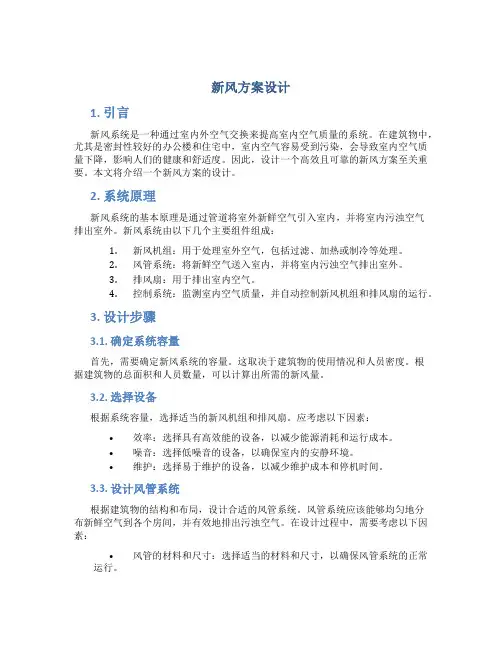 新风方案设计

1. 引言

新风系统是一种通过室内外空气交换来提高室内空气质量的系统。在建筑物中，尤其是密封性较好的办公楼和住宅中，室内空气容易受到污染，会导致室内空气质量下降，影响人们的健康和舒适度。因此，设计一个高效且可靠的新风方案至关重要。本文将介绍一个新风方案的设计。

2. 系统原理

新风系统的基本原理是通过管道将室外新鲜空气引入室内，并将室内污浊空气排出室外。新风系统由以下几个主要组件组成：

1. 新风机组：用于处理室外空气，包括过滤、加热或制冷等处理。
2. 风管系统：将新鲜空气送入室内，并将室内污浊空气排出室外。
3. 排风扇：用于排出室内空气。
4. 控制系统：监测室内空气质量，并自动控制新风机组和排风扇的运行。

3. 设计步骤

3.1. 确定系统容量

首先，需要确定新风系统的容量。这取决于建筑物的使用情况和人员密度。根据建筑物的总面积和人员数量，可以计算出所需的新风量。

3.2. 选择设备

根据系统容量，选择适当的新风机组和排风扇。应考虑以下因素：

• 效率：选择具有高效能的设备，以减少能源消耗和运行成本。
• 噪音：选择低噪音的设备，以确保室内的安静环境。
• 维护：选择易于维护的设备，以减少维护成本和停机时间。

3.3. 设计风管系统

根据建筑物的结构和布局，设计合适的风管系统。风管系统应该能够均匀地分布新鲜空气到各个房间，并有效地排出污浊空气。在设计过程中，需要考虑以下因素：

• 风管的材料和尺寸：选择适当的材料和尺寸，以确保风管系统的正常运行。